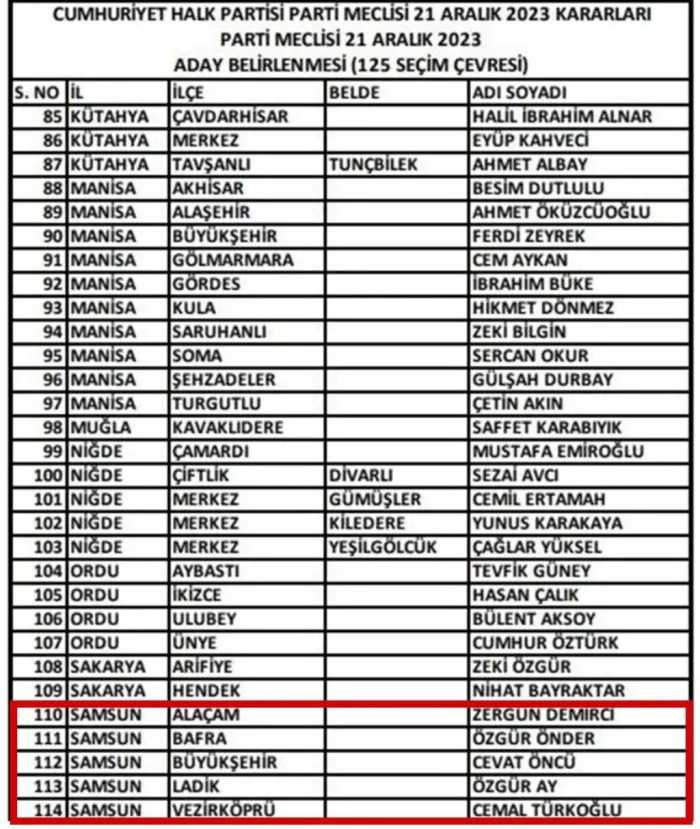 CUMHURİYET HALK PARTİSİ PARTİ MECLİSİ 21 ARALIK 2023 KARARLARI
PARTİ MECLİSİ 21 ARALIK 2023
ADAY BELİRLENMESİ (125 SEÇİM ÇEVRESİ)

| S. NO | İL | İLÇE | BELDE | ADI SOYADI |
|---|---|---|---|---|
| 85 | KÜTAHYA | ÇAVDARHİSAR | | HALİL İBRAHİM ALNAR |
| 86 | KÜTAHYA | MERKEZ | | EYÜP KAHVECİ |
| 87 | KÜTAHYA | TAVŞANLI | TUNÇBİLEK | AHMET ALBAY |
| 88 | MANİSA | AKHİSAR | | BESİM DUTLULU |
| 89 | MANİSA | ALAŞEHİR | | AHMET ÖKÜZCÜOĞLU |
| 90 | MANİSA | BÜYÜKŞEHİR | | FERDİ ZEYREK |
| 91 | MANİSA | GÖLMARMARA | | CEM AYKAN |
| 92 | MANİSA | GÖRDES | | İBRAHİM BÜKE |
| 93 | MANİSA | KULA | | HİKMET DÖNMEZ |
| 94 | MANİSA | SARUHANLI | | ZEKİ BİLGİN |
| 95 | MANİSA | SOMA | | SERCAN OKUR |
| 96 | MANİSA | ŞEHZADELER | | GÜLŞAH DURBAY |
| 97 | MANİSA | TURGUTLU | | ÇETİN AKIN |
| 98 | MUĞLA | KAVAKLIDERE | | SAFFET KARABIYIK |
| 99 | NİĞDE | ÇAMARDI | | MUSTAFA EMİROĞLU |
| 100 | NİĞDE | ÇİFTLİK | DİVARLI | SEZAİ AVCI |
| 101 | NİĞDE | MERKEZ | GÜMÜŞLER | CEMİL ERTAMAH |
| 102 | NİĞDE | MERKEZ | KİLEDERE | YUNUS KARAKAYA |
| 103 | NİĞDE | MERKEZ | YEŞİLGÖLCÜK | ÇAĞLAR YÜKSEL |
| 104 | ORDU | AYBASTI | | TEVFİK GÜNEY |
| 105 | ORDU | İKİZCE | | HASAN ÇALIK |
| 106 | ORDU | ULUBEY | | BÜLENT AKSOY |
| 107 | ORDU | ÜNYE | | CUMHUR ÖZTÜRK |
| 108 | SAKARYA | ARİFİYE | | ZEKİ ÖZGÜR |
| 109 | SAKARYA | HENDEK | | NİHAT BAYRAKTAR |
| 110 | SAMSUN | ALAÇAM | | ZERGUN DEMİRCİ |
| 111 | SAMSUN | BAFRA | | ÖZGÜR ÖNDER |
| 112 | SAMSUN | BÜYÜKŞEHİR | | CEVAT ÖNCÜ |
| 113 | SAMSUN | LADİK | | ÖZGÜR AY |
| 114 | SAMSUN | VEZİRKÖPRÜ | | CEMAL TÜRKOĞLU |